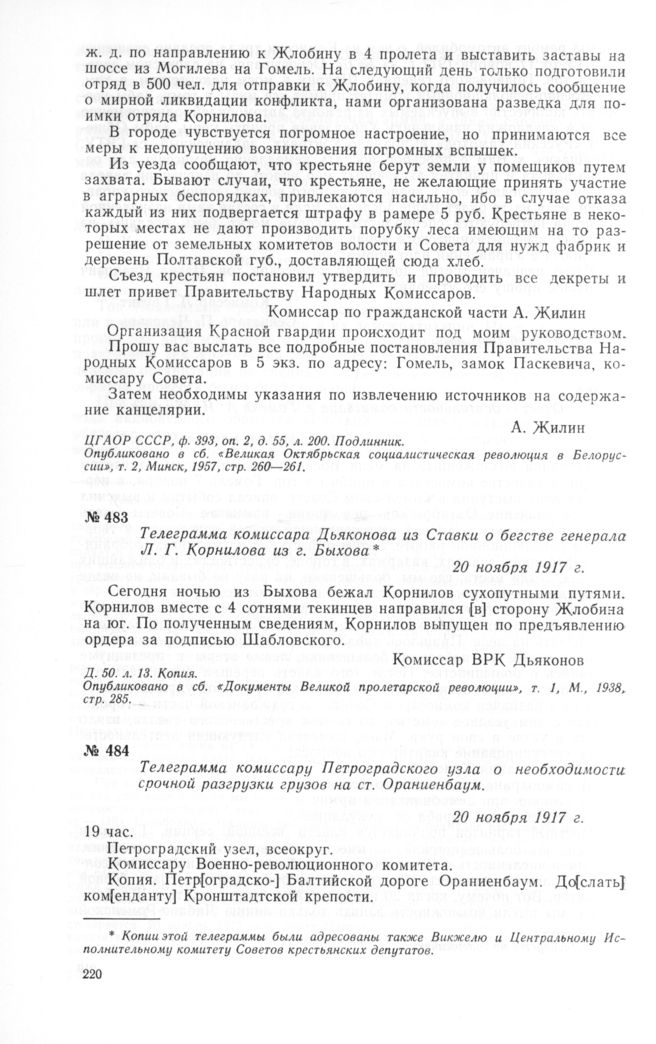 ж. д. по направлению к Жлобину в 4 пролета и выставить заставы на шоссе из Могилева на Гомель. На следующий день только подготовили отряд в 500 чел. для отправки к Жлобину, когда получилось сообщение о мирной ликвидации конфликта, нами организована разведка для поимки отряда Корнилова.

В городе чувствуется погромное настроение, но принимаются все меры к недопущению возникновения погромных вспышек.

Из уезда сообщают, что крестьяне берут земли у помещиков путем захвата. Бывают случаи, что крестьяне, не желающие принять участие в аграрных беспорядках, привлекаются насильно, ибо в случае отказа каждый из них подвергается штрафу в рамере 5 руб. Крестьяне в некоторых местах не дают производить порубку леса имеющим на то разрешение от земельных комитетов волости и Совета для нужд фабрик и деревень Полтавской губ., доставляющей сюда хлеб.

Съезд крестьян постановил утвердить и проводить все декреты и шлет привет Правительству Народных Комиссаров.

Комиссар по гражданской части А. Жилин

Организация Красной гвардии происходит под моим руководством.

Прошу вас выслать все подробные постановления Правительства Народных Комиссаров в 5 экз. по адресу: Гомель, замок Паскевича, комиссару Совета.

Затем необходимы указания по извлечению источников на содержание канцелярии.

А. Жилин

ЦГАОР СССР, ф. 393, оп. 2, д. 55, л. 200. Подлинник.
Опубликовано в сб. «Великая Октябрьская социалистическая революция в Белоруссии», т. 2, Минск, 1957, стр. 260—261.

№ 483

Телеграмма комиссара Дьяконова из Ставки о бегстве генерала Л. Г. Корнилова из г. Быхова*

20 ноября 1917 г.

Сегодня ночью из Быхова бежал Корнилов сухопутными путями. Корнилов вместе с 4 сотнями текинцев направился [в] сторону Жлобина на юг. По полученным сведениям, Корнилов выпущен по предъявлению ордера за подписью Шабловского.

Комиссар ВРК Дьяконов

Д. 50. л. 13. Копия.
Опубликовано в сб. «Документы Великой пролетарской революции», т. 1, М., 1938, стр. 285.

№ 484

Телеграмма комиссару Петроградского узла о необходимости срочной разгрузки грузов на ст. Ораниенбаум.

20 ноября 1917 г.

19 час.

Петроградский узел, всеокруг.

Комиссару Военно-революционного комитета.

Копия. Петр[оградско-] Балтийской дороге Ораниенбаум. До[слать] ком[енданту] Кронштадтской крепости.

* Копии этой телеграммы были адресованы также Викжелю и Центральному Исполнительному комитету Советов крестьянских депутатов.

220